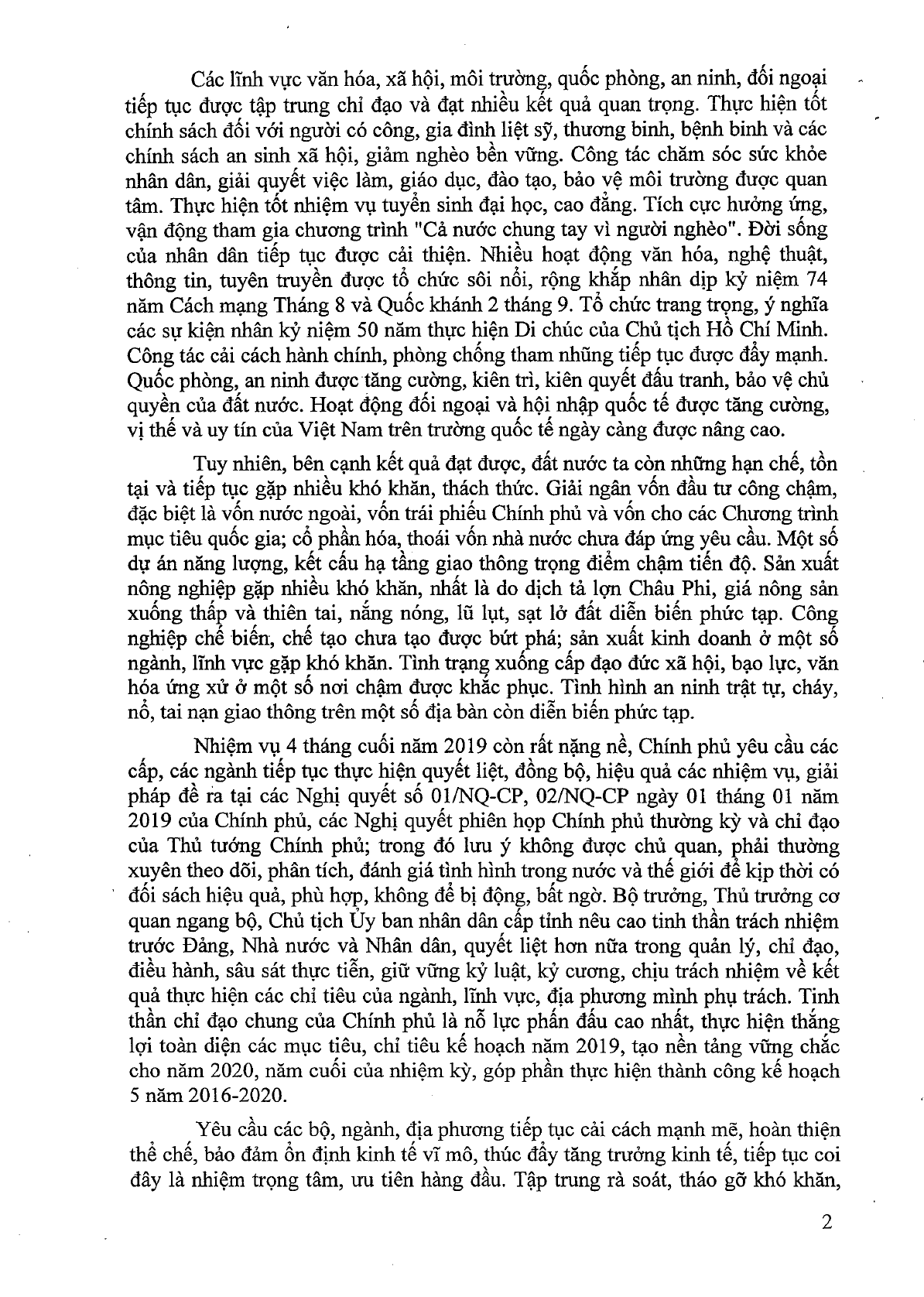 Các lĩnh vực văn hóa, xã hội, môi trường, quốc phòng, an ninh, đối ngoại tiếp tục được tập trung chỉ đạo và đạt nhiều kết quả quan trọng. Thực hiện tốt chính sách đối với người có công, gia đình liệt sỹ, thương binh, bệnh binh và các chính sách an sinh xã hội, giảm nghèo bền vững. Công tác chăm sóc sức khỏe nhân dân, giải quyết việc làm, giáo dục, đào tạo, bảo vệ môi trường được quan tâm. Thực hiện tốt nhiệm vụ tuyển sinh đại học, cao đẳng. Tích cực hưởng ứng, vận động tham gia chương trình "Cả nước chung tay vì người nghèo". Đời sống của nhân dân tiếp tục được cải thiện. Nhiều hoạt động văn hóa, nghệ thuật, thông tin, tuyên truyền được tổ chức sôi nổi, rộng khắp nhân dịp kỷ niệm 74 năm Cách mạng Tháng 8 và Quốc khánh 2 tháng 9. Tổ chức trang trọng, ý nghĩa các sự kiện nhân kỷ niệm 50 năm thực hiện Di chúc của Chủ tịch Hồ Chí Minh. Công tác cải cách hành chính, phòng chống tham nhũng tiếp tục được đẩy mạnh. Quốc phòng, an ninh được tăng cường, kiên trì, kiên quyết đấu tranh, bảo vệ chủ quyền của đất nước. Hoạt động đối ngoại và hội nhập quốc tế được tăng cường, vị thế và uy tín của Việt Nam trên trường quốc tế ngày càng được nâng cao.

Tuy nhiên, bên cạnh kết quả đạt được, đất nước ta còn những hạn chế, tồn tại và tiếp tục gặp nhiều khó khăn, thách thức. Giải ngân vốn đầu tư công chậm, đặc biệt là vốn nước ngoài, vốn trái phiếu Chính phủ và vốn cho các Chương trình mục tiêu quốc gia; cổ phần hóa, thoái vốn nhà nước chưa đáp ứng yêu cầu. Một số dự án năng lượng, kết cấu hạ tầng giao thông trọng điểm chậm tiến độ. Sản xuất nông nghiệp gặp nhiều khó khăn, nhất là do dịch tả lợn Châu Phi, giá nông sản xuống thấp và thiên tai, nắng nóng, lũ lụt, sạt lở đất diễn biến phức tạp. Công nghiệp chế biến, chế tạo chưa tạo được bứt phá; sản xuất kinh doanh ở một số ngành, lĩnh vực gặp khó khăn. Tình trạng xuống cấp đạo đức xã hội, bạo lực, văn hóa ứng xử ở một số nơi chậm được khắc phục. Tình hình an ninh trật tự, cháy, nổ, tai nạn giao thông trên một số địa bàn còn diễn biến phức tạp.

Nhiệm vụ 4 tháng cuối năm 2019 còn rất nặng nề, Chính phủ yêu cầu các cấp, các ngành tiếp tục thực hiện quyết liệt, đồng bộ, hiệu quả các nhiệm vụ, giải pháp đề ra tại các Nghị quyết số 01/NQ-CP, 02/NQ-CP ngày 01 tháng 01 năm 2019 của Chính phủ, các Nghị quyết phiên họp Chính phủ thường kỳ và chỉ đạo của Thủ tướng Chính phủ; trong đó lưu ý không được chủ quan, phải thường xuyên theo dõi, phân tích, đánh giá tình hình trong nước và thế giới để kịp thời có đối sách hiệu quả, phù hợp, không để bị động, bất ngờ. Bộ trưởng, Thủ trưởng cơ quan ngang bộ, Chủ tịch Ủy ban nhân dân cấp tỉnh nêu cao tinh thần trách nhiệm trước Đảng, Nhà nước và Nhân dân, quyết liệt hơn nữa trong quản lý, chỉ đạo, điều hành, sâu sát thực tiễn, giữ vững kỷ luật, kỷ cương, chịu trách nhiệm về kết quả thực hiện các chỉ tiêu của ngành, lĩnh vực, địa phương mình phụ trách. Tinh thần chỉ đạo chung của Chính phủ là nỗ lực phấn đấu cao nhất, thực hiện thắng lợi toàn diện các mục tiêu, chỉ tiêu kế hoạch năm 2019, tạo nền tảng vững chắc cho năm 2020, năm cuối của nhiệm kỳ, góp phần thực hiện thành công kế hoạch 5 năm 2016-2020.

Yêu cầu các bộ, ngành, địa phương tiếp tục cải cách mạnh mẽ, hoàn thiện thể chế, bảo đảm ổn định kinh tế vĩ mô, thúc đẩy tăng trưởng kinh tế, tiếp tục coi đây là nhiệm trọng tâm, ưu tiên hàng đầu. Tập trung rà soát, tháo gỡ khó khăn,

2